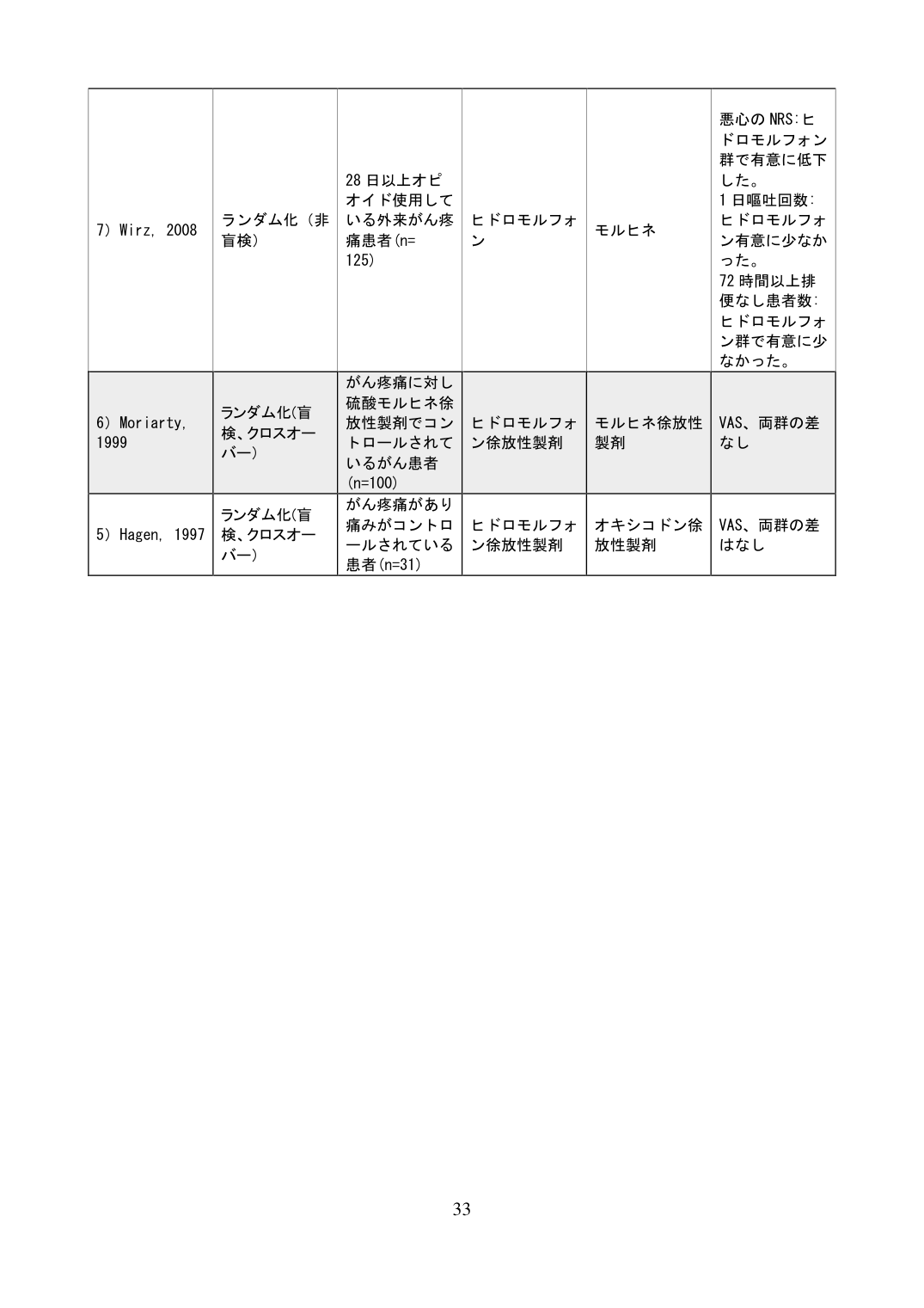 | 7) Wirz, 2008 | ランダム化(非盲検) | 28日以上オピオイド使用している外来がん疼痛患者(n=125) | ヒドロモルフォン | モルヒネ | 悪心のNRS:ヒドロモルフォン群で有意に低下した。1日嘔吐回数:ヒドロモルフォン有意に少なかった。72時間以上排便なし患者数:ヒドロモルフォン群で有意に少なかった。 |
|---|---|---|---|---|---|
| 6) Moriarty, 1999 | ランダム化(盲検、クロスオーバー) | がん疼痛に対し硫酸モルヒネ徐放性製剤でコントロールされているがん患者(n=100) | ヒドロモルフォン徐放性製剤 | モルヒネ徐放性製剤 | VAS、両群の差なし |
| 5) Hagen, 1997 | ランダム化(盲検、クロスオーバー) | がん疼痛があり痛みがコントロールされている患者(n=31) | ヒドロモルフォン徐放性製剤 | オキシコドン徐放性製剤 | VAS、両群の差はなし |

33